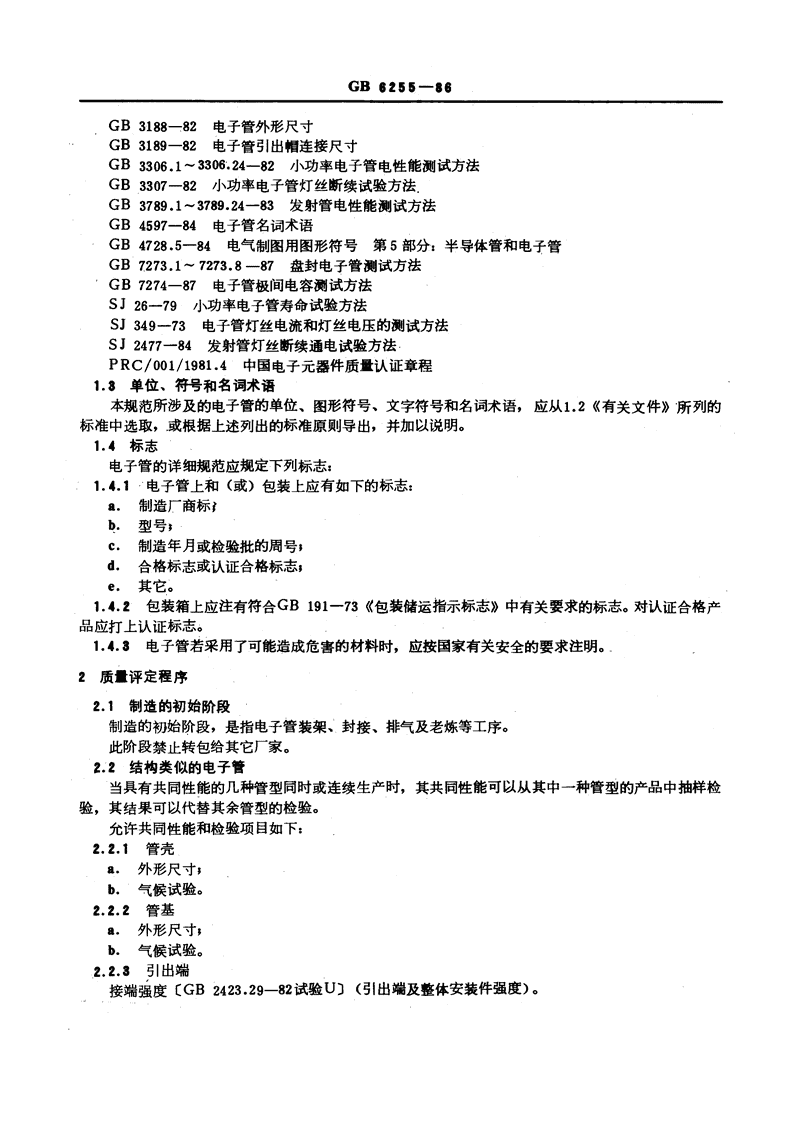 GB 6255—86

GB 3188—82　电子管外形尺寸
GB 3189—82　电子管引出帽连接尺寸
GB 3306.1～3306.24—82　小功率电子管电性能测试方法
GB 3307—82　小功率电子管灯丝断续试验方法
GB 3789.1～3789.24—83　发射管电性能测试方法
GB 4597—84　电子管名词术语
GB 4728.5—84　电气制图用图形符号　第5部分：半导体管和电子管
GB 7273.1～7273.8—87　盘封电子管测试方法
GB 7274—87　电子管极间电容测试方法
SJ 26—79　小功率电子管寿命试验方法
SJ 349—73　电子管灯丝电流和灯丝电压的测试方法
SJ 2477—84　发射管灯丝断续通电试验方法
PRC/001/1981.4　中国电子元器件质量认证章程

1.3　单位、符号和名词术语

本规范所涉及的电子管的单位、图形符号、文字符号和名词术语，应从1.2《有关文件》所列的标准中选取，或根据上述列出的标准原则导出，并加以说明。

1.4　标志

电子管的详细规范应规定下列标志：

1.4.1　电子管上和（或）包装上应有如下的标志：

a.　制造厂商标；
b.　型号；
c.　制造年月或检验批的周号；
d.　合格标志或认证合格标志；
e.　其它。

1.4.2　包装箱上应注有符合GB 191—73《包装储运指示标志》中有关要求的标志。对认证合格产品应打上认证标志。

1.4.3　电子管若采用了可能造成危害的材料时，应按国家有关安全的要求注明。

2　质量评定程序

2.1　制造的初始阶段

制造的初始阶段，是指电子管装架、封接、排气及老炼等工序。

此阶段禁止转包给其它厂家。

2.2　结构类似的电子管

当具有共同性能的几种管型同时或连续生产时，其共同性能可以从其中一种管型的产品中抽样检验，其结果可以代替其余管型的检验。

允许共同性能和检验项目如下：

2.2.1　管壳

a.　外形尺寸；
b.　气候试验。

2.2.2　管基

a.　外形尺寸；
b.　气候试验。

2.2.3　引出端

接端强度〔GB 2423.29—82试验U〕（引出端及整体安装件强度）。